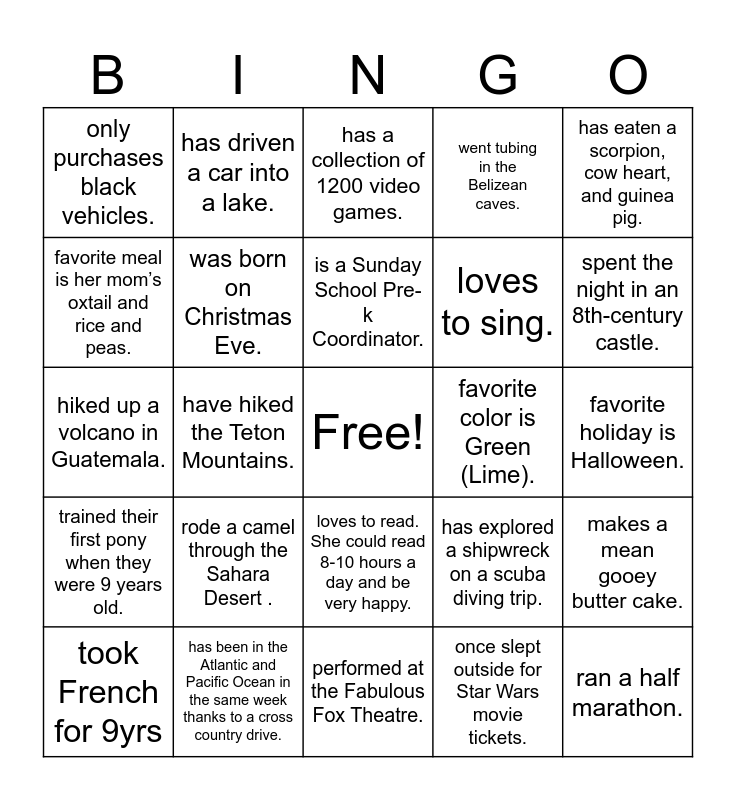 | B | I | N | G | O |
|---|---|---|---|---|
| only purchases black vehicles. | has driven a car into a lake. | has a collection of 1200 video games. | went tubing in the Belizean caves. | has eaten a scorpion, cow heart, and guinea pig. |
| favorite meal is her mom's oxtail and rice and peas. | was born on Christmas Eve. | is a Sunday School Pre-k Coordinator. | loves to sing. | spent the night in an 8th-century castle. |
| hiked up a volcano in Guatemala. | have hiked the Teton Mountains. | Free! | favorite color is Green (Lime). | favorite holiday is Halloween. |
| trained their first pony when they were 9 years old. | rode a camel through the Sahara Desert . | loves to read. She could read 8-10 hours a day and be very happy. | has explored a shipwreck on a scuba diving trip. | makes a mean gooey butter cake. |
| took French for 9yrs | has been in the Atlantic and Pacific Ocean in the same week thanks to a cross country drive. | performed at the Fabulous Fox Theatre. | once slept outside for Star Wars movie tickets. | ran a half marathon. |